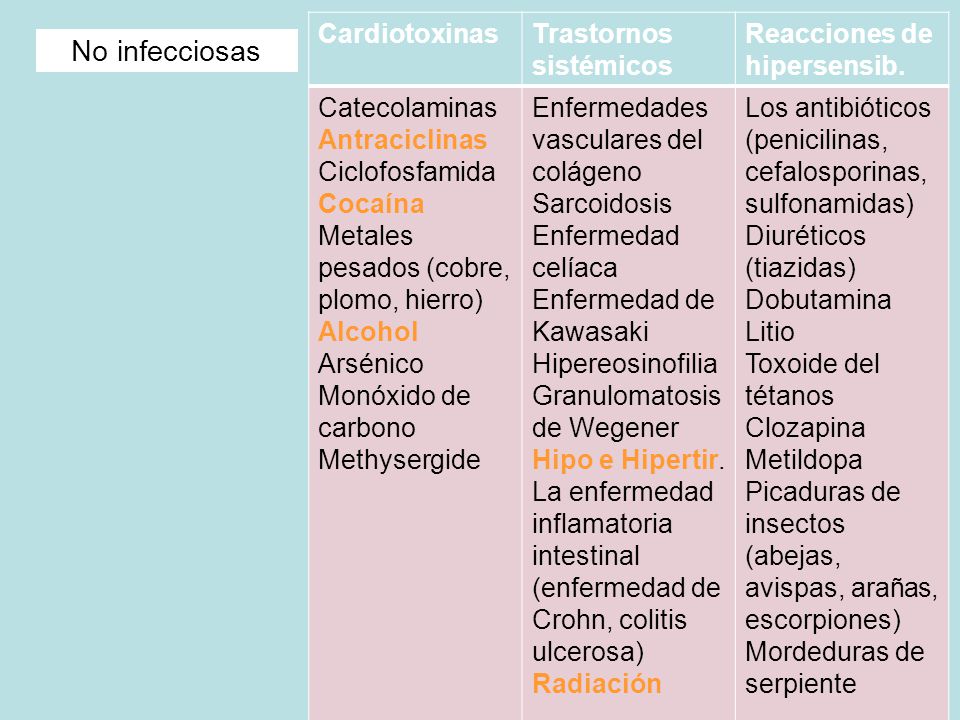 No infecciosas

| Cardiotoxinas | Trastornos sistémicos | Reacciones de hipersensib. |
|---|---|---|
| Catecolaminas Antraciclinas Ciclofosfamida Cocaína Metales pesados (cobre, plomo, hierro) Alcohol Arsénico Monóxido de carbono Methysergide | Enfermedades vasculares del colágeno Sarcoidosis Enfermedad celíaca Enfermedad de Kawasaki Hipereosinofilia Granulomatosis de Wegener Hipo e Hipertir. La enfermedad inflamatoria intestinal (enfermedad de Crohn, colitis ulcerosa) Radiación | Los antibióticos (penicilinas, cefalosporinas, sulfonamidas) Diuréticos (tiazidas) Dobutamina Litio Toxoide del tétanos Clozapina Metildopa Picaduras de insectos (abejas, avispas, arañas, escorpiones) Mordeduras de serpiente |